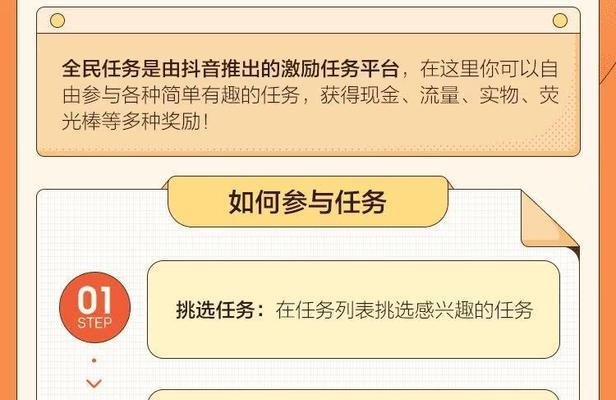 全民任务是由抖音推出的激励任务平台，在这里你可以自由参与各种简单有趣的任务，获得现金、流量、实物、荧光棒等多种奖励！

如何参与任务

01
STEP

挑选任务：在任务列表挑选感兴趣的任务